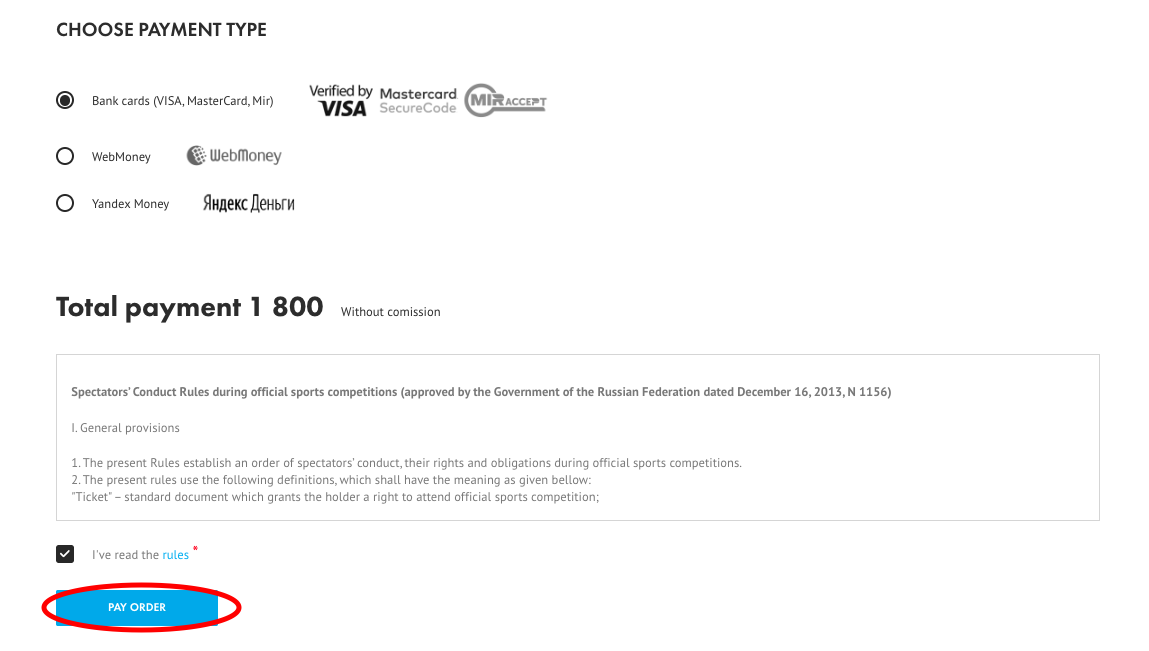 CHOOSE PAYMENT TYPE

Bank cards (VISA, MasterCard, Mir) Verified by VISA Mastercard SecureCode MIR ACCEPT

WebMoney WebMoney

Yandex Money Яндекс Деньги

Total payment 1 800 Without comission

Spectators' Conduct Rules during official sports competitions (approved by the Government of the Russian Federation dated December 16, 2013, N 1156)

I. General provisions

1. The present Rules establish an order of spectators' conduct, their rights and obligations during official sports competitions.
2. The present rules use the following definitions, which shall have the meaning as given bellow:
"Ticket" – standard document which grants the holder a right to attend official sports competition;

I've read the rules *

PAY ORDER